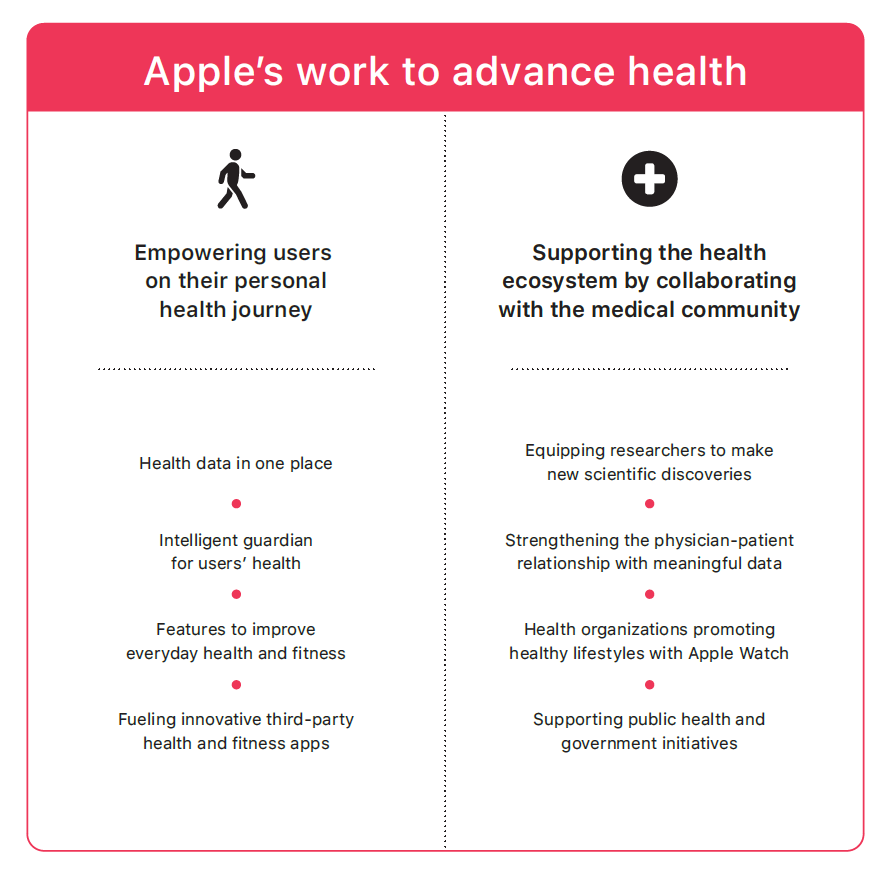 Apple's work to advance health

Empowering users on their personal health journey

Health data in one place

Intelligent guardian for users' health

Features to improve everyday health and fitness

Fueling innovative third-party health and fitness apps

Supporting the health ecosystem by collaborating with the medical community

Equipping researchers to make new scientific discoveries

Strengthening the physician-patient relationship with meaningful data

Health organizations promoting healthy lifestyles with Apple Watch

Supporting public health and government initiatives